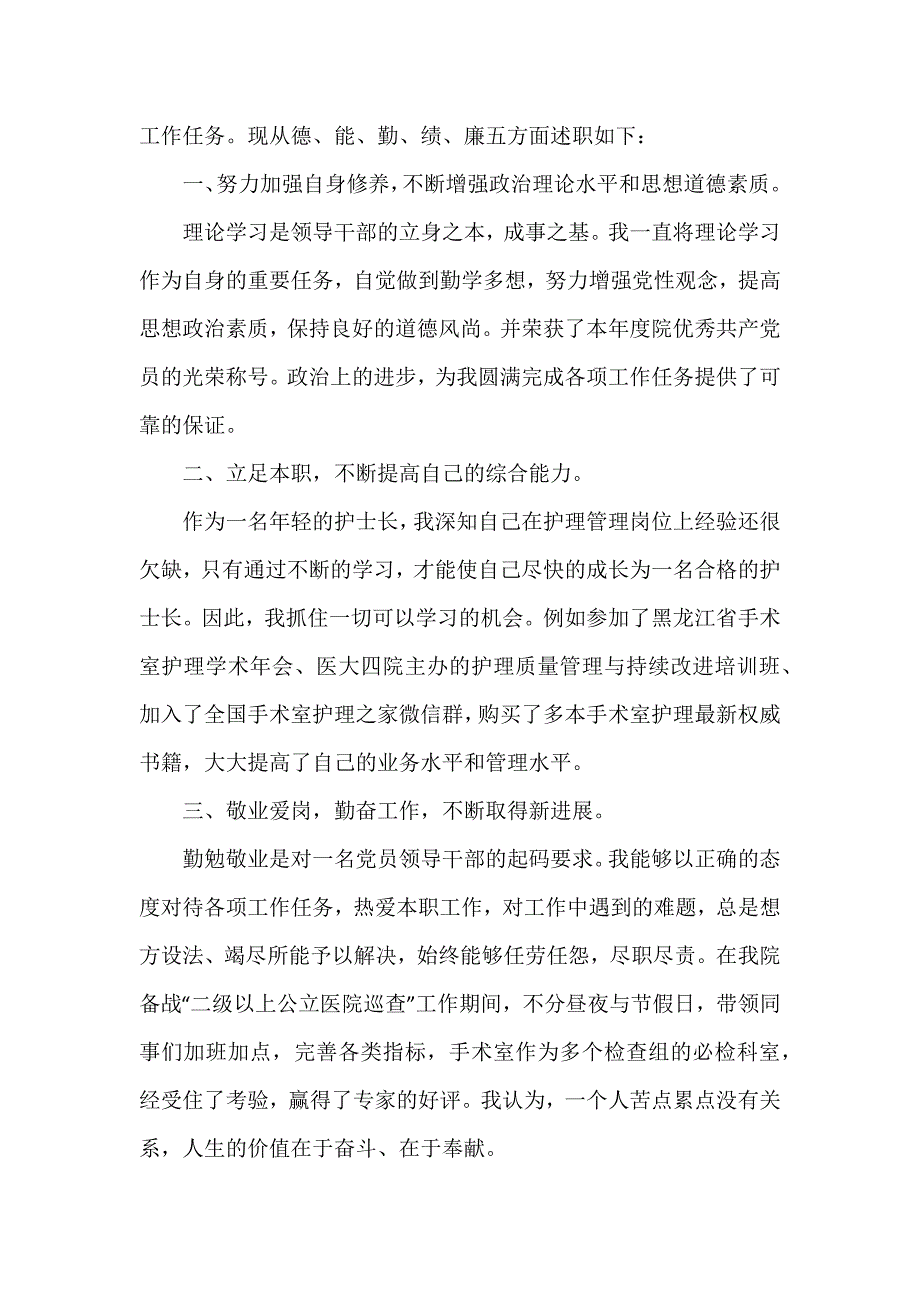 工作任务。现从德、能、勤、绩、廉五方面述职如下：

一、努力加强自身修养，不断增强政治理论水平和思想道德素质。

理论学习是领导干部的立身之本，成事之基。我一直将理论学习作为自身的重要任务，自觉做到勤学多想，努力增强党性观念，提高思想政治素质，保持良好的道德风尚。并荣获了本年度院优秀共产党员的光荣称号。政治上的进步，为我圆满完成各项工作任务提供了可靠的保证。

二、立足本职，不断提高自己的综合能力。

作为一名年轻的护士长，我深知自己在护理管理岗位上经验还很欠缺，只有通过不断的学习，才能使自己尽快的成长为一名合格的护士长。因此，我抓住一切可以学习的机会。例如参加了黑龙江省手术室护理学术年会、医大四院主办的护理质量管理与持续改进培训班、加入了全国手术室护理之家微信群，购买了多本手术室护理最新权威书籍，大大提高了自己的业务水平和管理水平。

三、敬业爱岗，勤奋工作，不断取得新进展。

勤勉敬业是对一名党员领导干部的起码要求。我能够以正确的态度对待各项工作任务，热爱本职工作，对工作中遇到的难题，总是想方设法、竭尽所能予以解决，始终能够任劳任怨，尽职尽责。在我院备战“二级以上公立医院巡查”工作期间，不分昼夜与节假日，带领同事们加班加点，完善各类指标，手术室作为多个检查组的必检科室，经受住了考验，赢得了专家的好评。我认为，一个人苦点累点没有关系，人生的价值在于奋斗、在于奉献。